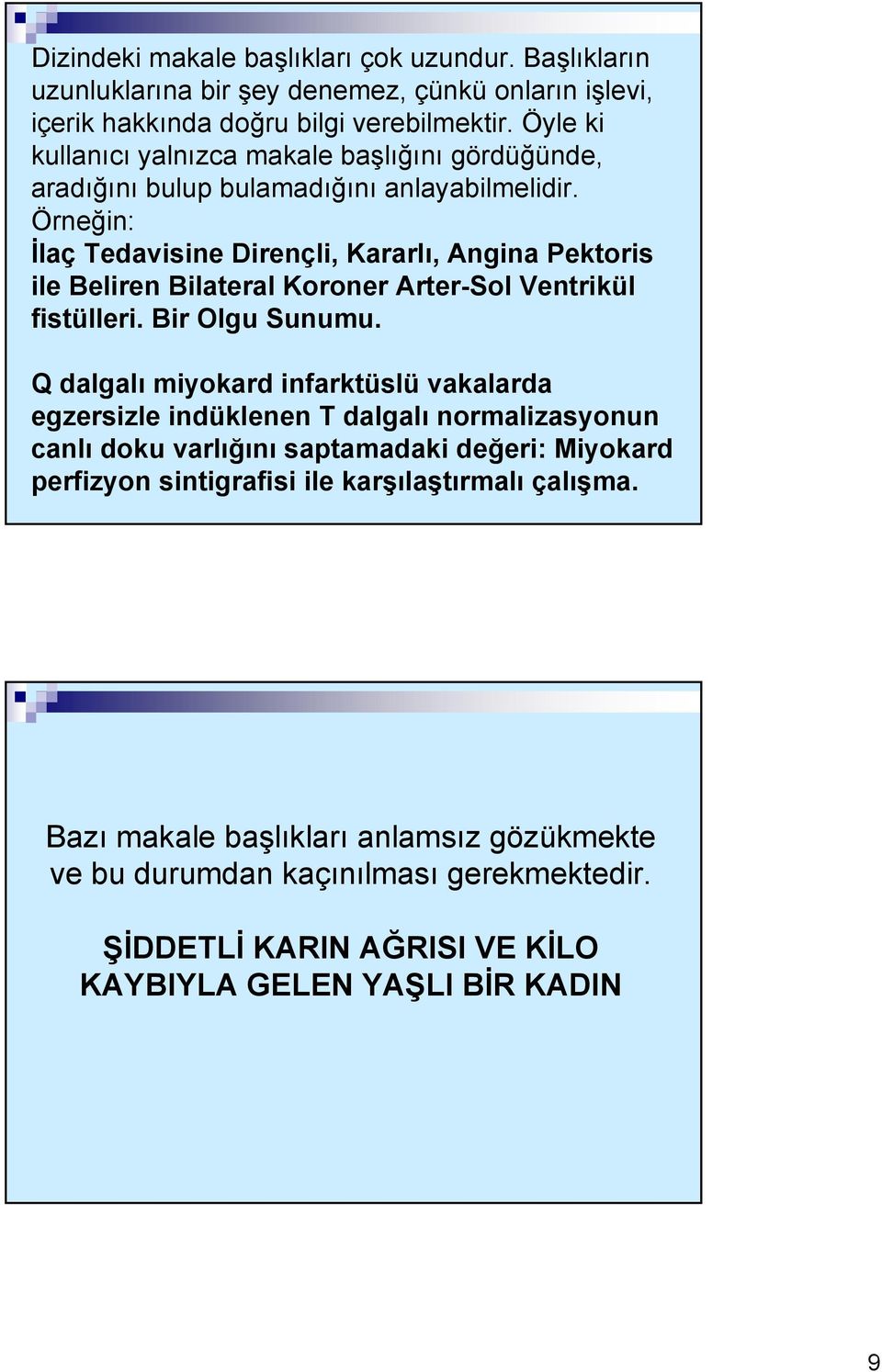 Dizindeki makale başlıkları çok uzundur. Başlıkların uzunluklarına bir şey denemez, çünkü onların işlevi, içerik hakkında doğru bilgi verebilmektir. Öyle ki kullanıcı yalnızca makale başlığını gördüğünde, aradığını bulup bulamadığını anlayabilmelidir.
Örneğin:
İlaç Tedavisine Dirençli, Kararlı, Angina Pektoris ile Beliren Bilateral Koroner Arter-Sol Ventrikül fistülleri. Bir Olgu Sunumu.

Q dalgalı miyokard infarktüslü vakalarda egzersizle indüklenen T dalgalı normalizasyonun canlı doku varlığını saptamadaki değeri: Miyokard perfizyon sintigrafisi ile karşılaştırmalı çalışma.

Bazı makale başlıkları anlamsız gözükmekte ve bu durumdan kaçınılması gerekmektedir.

ŞİDDETLİ KARIN AĞRISI VE KİLO KAYBIYLA GELEN YAŞLI BİR KADIN

9